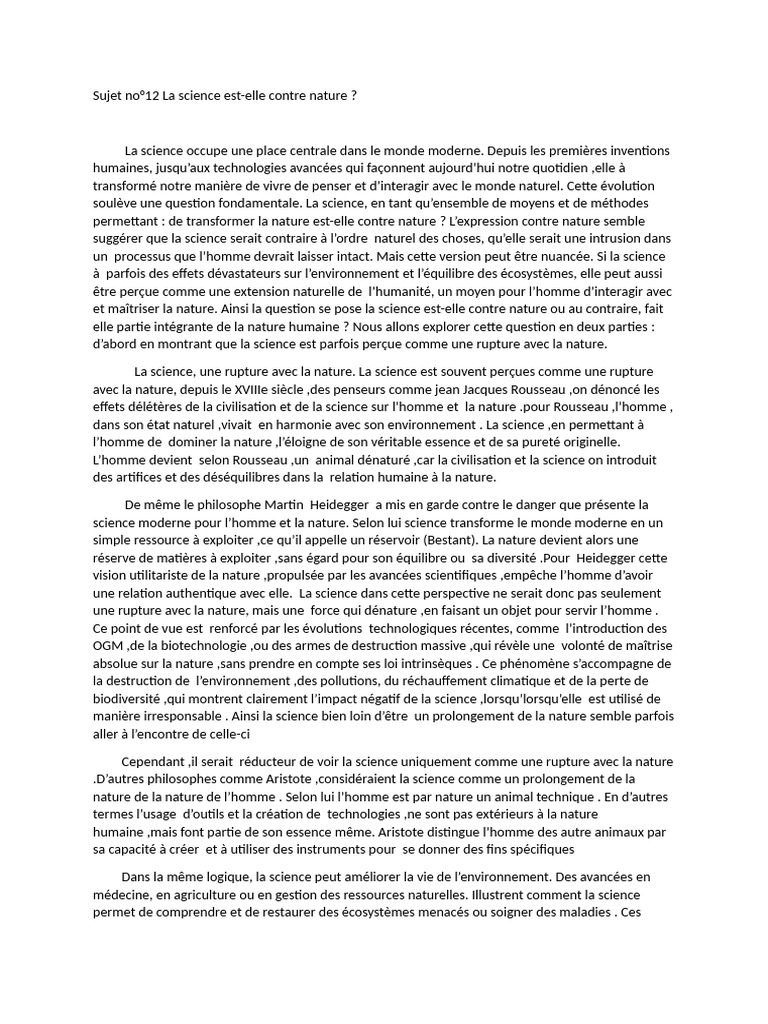 Sujet no°12 La science est-elle contre nature ?

La science occupe une place centrale dans le monde moderne. Depuis les premières inventions humaines, jusqu'aux technologies avancées qui façonnent aujourd'hui notre quotidien ,elle à transformé notre manière de vivre de penser et d'interagir avec le monde naturel. Cette évolution soulève une question fondamentale. La science, en tant qu'ensemble de moyens et de méthodes permettant : de transformer la nature est-elle contre nature ? L'expression contre nature semble suggérer que la science serait contraire à l'ordre naturel des choses, qu'elle serait une intrusion dans un processus que l'homme devrait laisser intact. Mais cette version peut être nuancée. Si la science à parfois des effets dévastateurs sur l'environnement et l'équilibre des écosystèmes, elle peut aussi être perçue comme une extension naturelle de l'humanité, un moyen pour l'homme d'interagir avec et maîtriser la nature. Ainsi la question se pose la science est-elle contre nature ou au contraire, fait elle partie intégrante de la nature humaine ? Nous allons explorer cette question en deux parties : d'abord en montrant que la science est parfois perçue comme une rupture avec la nature.

La science, une rupture avec la nature. La science est souvent perçues comme une rupture avec la nature, depuis le XVIIIe siècle ,des penseurs comme jean Jacques Rousseau ,on dénoncé les effets délétères de la civilisation et de la science sur l'homme et la nature .pour Rousseau ,l'homme , dans son état naturel ,vivait en harmonie avec son environnement . La science ,en permettant à l'homme de dominer la nature ,l'éloigne de son véritable essence et de sa pureté originelle. L'homme devient selon Rousseau ,un animal dénaturé ,car la civilisation et la science on introduit des artifices et des déséquilibres dans la relation humaine à la nature.

De même le philosophe Martin Heidegger a mis en garde contre le danger que présente la science moderne pour l'homme et la nature. Selon lui science transforme le monde moderne en un simple ressource à exploiter ,ce qu'il appelle un réservoir (Bestant). La nature devient alors une réserve de matières à exploiter ,sans égard pour son équilibre ou sa diversité .Pour Heidegger cette vision utilitariste de la nature ,propulsée par les avancées scientifiques ,empêche l'homme d'avoir une relation authentique avec elle. La science dans cette perspective ne serait donc pas seulement une rupture avec la nature, mais une force qui dénature ,en faisant un objet pour servir l'homme . Ce point de vue est renforcé par les évolutions technologiques récentes, comme l'introduction des OGM ,de la biotechnologie ,ou des armes de destruction massive ,qui révèle une volonté de maîtrise absolue sur la nature ,sans prendre en compte ses loi intrinsèques . Ce phénomène s'accompagne de la destruction de l'environnement ,des pollutions, du réchauffement climatique et de la perte de biodiversité ,qui montrent clairement l'impact négatif de la science ,lorsqu'lorsqu'elle est utilisé de manière irresponsable . Ainsi la science bien loin d'être un prolongement de la nature semble parfois aller à l'encontre de celle-ci

Cependant ,il serait réducteur de voir la science uniquement comme une rupture avec la nature .D'autres philosophes comme Aristote ,considéraient la science comme un prolongement de la nature de la nature de l'homme . Selon lui l'homme est par nature un animal technique . En d'autres termes l'usage d'outils et la création de technologies ,ne sont pas extérieurs à la nature humaine ,mais font partie de son essence même. Aristote distingue l'homme des autre animaux par sa capacité à créer et à utiliser des instruments pour se donner des fins spécifiques

Dans la même logique, la science peut améliorer la vie de l'environnement. Des avancées en médecine, en agriculture ou en gestion des ressources naturelles. Illustrent comment la science permet de comprendre et de restaurer des écosystèmes menacés ou soigner des maladies . Ces